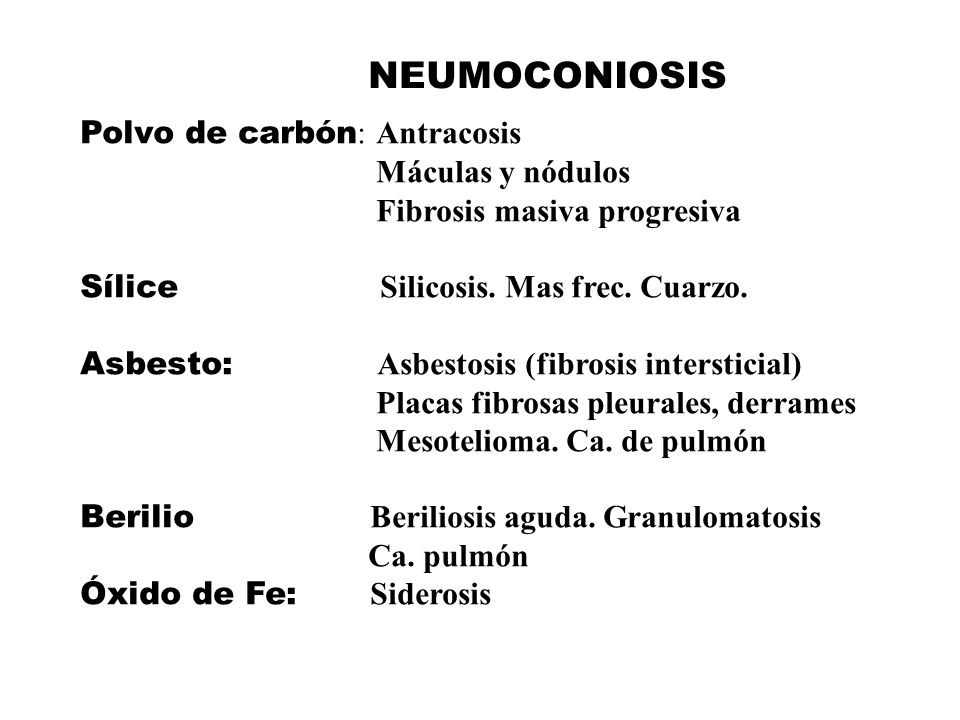 NEUMOCONIOSIS

Polvo de carbón: Antracosis
Máculas y nódulos
Fibrosis masiva progresiva

Sílice Silicosis. Mas frec. Cuarzo.

Asbesto: Asbestosis (fibrosis intersticial)
Placas fibrosas pleurales, derrames
Mesotelioma. Ca. de pulmón

Berilio Beriliosis aguda. Granulomatosis
Ca. pulmón
Óxido de Fe: Siderosis